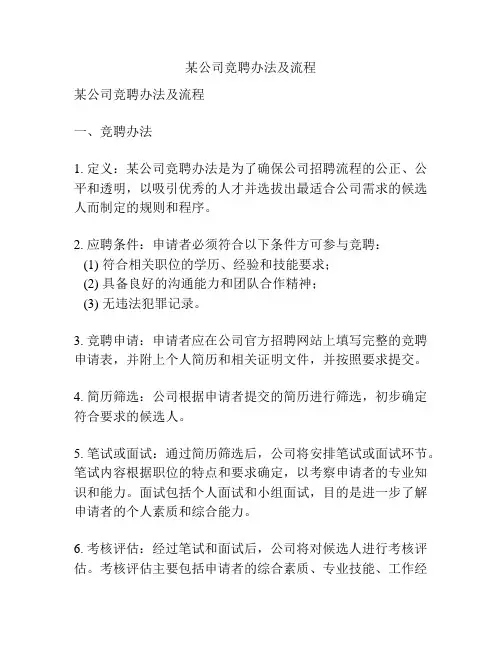 某公司竞聘办法及流程

某公司竞聘办法及流程

一、竞聘办法

1. 定义：某公司竞聘办法是为了确保公司招聘流程的公正、公平和透明，以吸引优秀的人才并选拔出最适合公司需求的候选人而制定的规则和程序。

2. 应聘条件：申请者必须符合以下条件方可参与竞聘：
(1) 符合相关职位的学历、经验和技能要求；
(2) 具备良好的沟通能力和团队合作精神；
(3) 无违法犯罪记录。

3. 竞聘申请：申请者应在公司官方招聘网站上填写完整的竞聘申请表，并附上个人简历和相关证明文件，并按照要求提交。

4. 简历筛选：公司根据申请者提交的简历进行筛选，初步确定符合要求的候选人。

5. 笔试或面试：通过简历筛选后，公司将安排笔试或面试环节。笔试内容根据职位的特点和要求确定，以考察申请者的专业知识和能力。面试包括个人面试和小组面试，目的是进一步了解申请者的个人素质和综合能力。

6. 考核评估：经过笔试和面试后，公司将对候选人进行考核评估。考核评估主要包括申请者的综合素质、专业技能、工作经